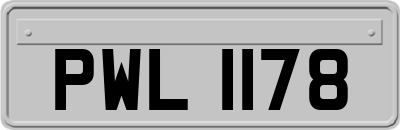 PWL 1178